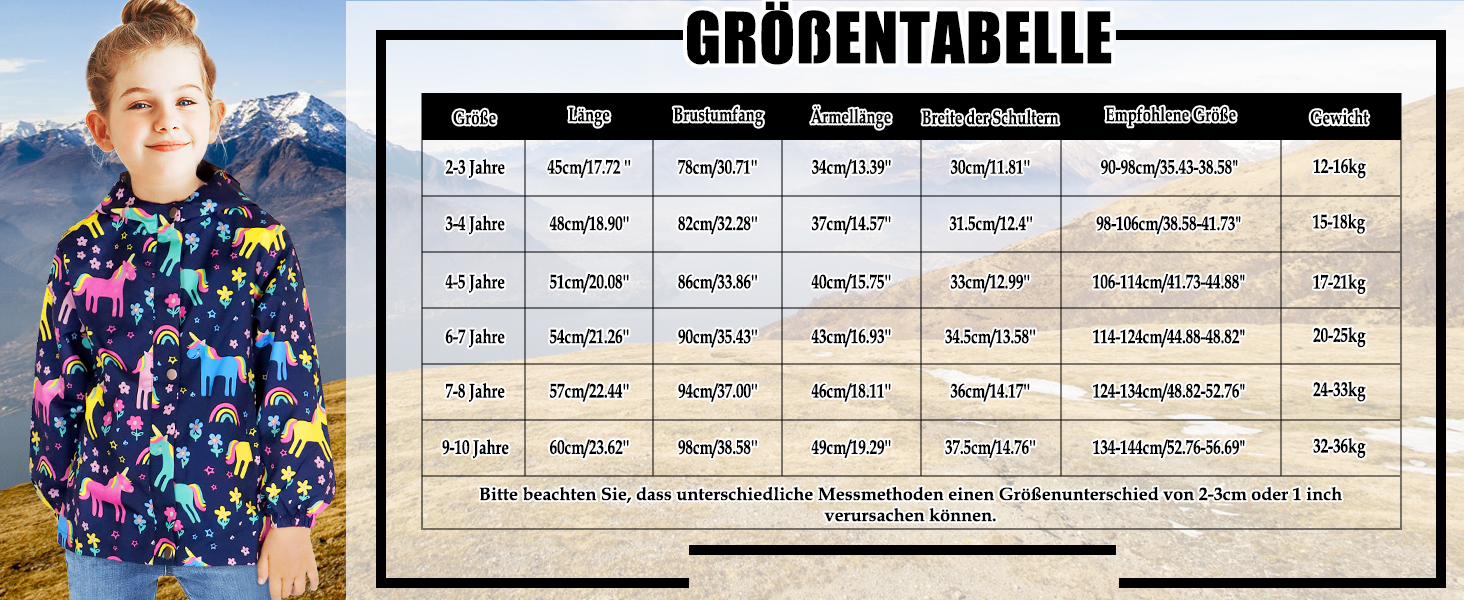 GRÖßENTABELLE

| Größe | Länge | Brustumfang | Ärmellänge | Breite der Schultern | Empfohlene Größe | Gewicht |
|---|---|---|---|---|---|---|
| 2-3 Jahre | 45cm/17.72 " | 78cm/30.71" | 34cm/13.39" | 30cm/11.81" | 90-98cm/35.43-38.58" | 12-16kg |
| 3-4 Jahre | 48cm/18.90" | 82cm/32.28" | 37cm/14.57" | 31.5cm/12.4" | 98-106cm/38.58-41.73" | 15-18kg |
| 4-5 Jahre | 51cm/20.08" | 86cm/33.86" | 40cm/15.75" | 33cm/12.99" | 106-114cm/41.73-44.88" | 17-21kg |
| 6-7 Jahre | 54cm/21.26" | 90cm/35.43" | 43cm/16.93" | 34.5cm/13.58" | 114-124cm/44.88-48.82" | 20-25kg |
| 7-8 Jahre | 57cm/22.44" | 94cm/37.00" | 46cm/18.11" | 36cm/14.17" | 124-134cm/48.82-52.76" | 24-33kg |
| 9-10 Jahre | 60cm/23.62" | 98cm/38.58" | 49cm/19.29" | 37.5cm/14.76" | 134-144cm/52.76-56.69" | 32-36kg |

Bitte beachten Sie, dass unterschiedliche Messmethoden einen Größenunterschied von 2-3cm oder 1 inch verursachen können.